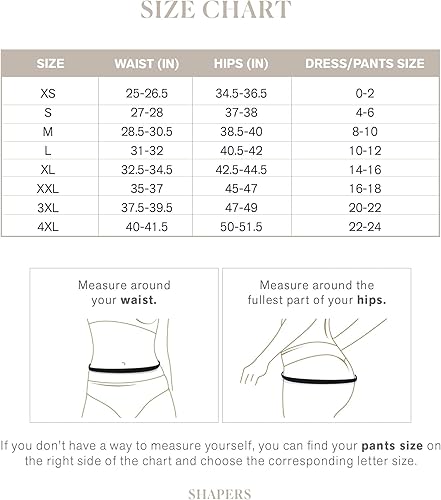 SIZE CHART

| SIZE | WAIST (IN) | HIPS (IN) | DRESS/PANTS SIZE |
|---|---|---|---|
| XS | 25-26.5 | 34.5-36.5 | 0-2 |
| S | 27-28 | 37-38 | 4-6 |
| M | 28.5-30.5 | 38.5-40 | 8-10 |
| L | 31-32 | 40.5-42 | 10-12 |
| XL | 32.5-34.5 | 42.5-44.5 | 14-16 |
| XXL | 35-37 | 45-47 | 16-18 |
| 3XL | 37.5-39.5 | 47-49 | 20-22 |
| 4XL | 40-41.5 | 50-51.5 | 22-24 |

Measure around your waist.

Measure around the fullest part of your hips.

If you don't have a way to measure yourself, you can find your pants size on the right side of the chart and choose the corresponding letter size.

SHAPERS